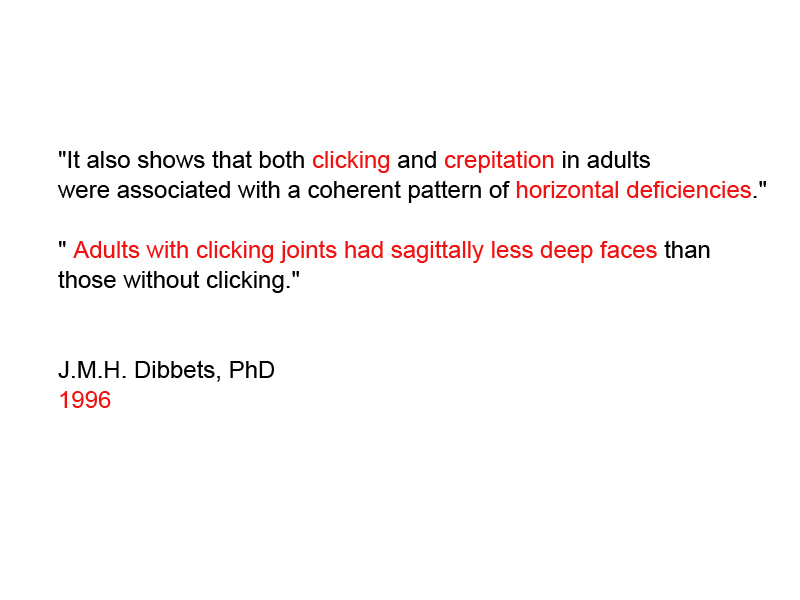 "It also shows that both clicking and crepitation in adults were associated with a coherent pattern of horizontal deficiencies."

" Adults with clicking joints had sagittally less deep faces than those without clicking."

J.M.H. Dibbets, PhD
1996